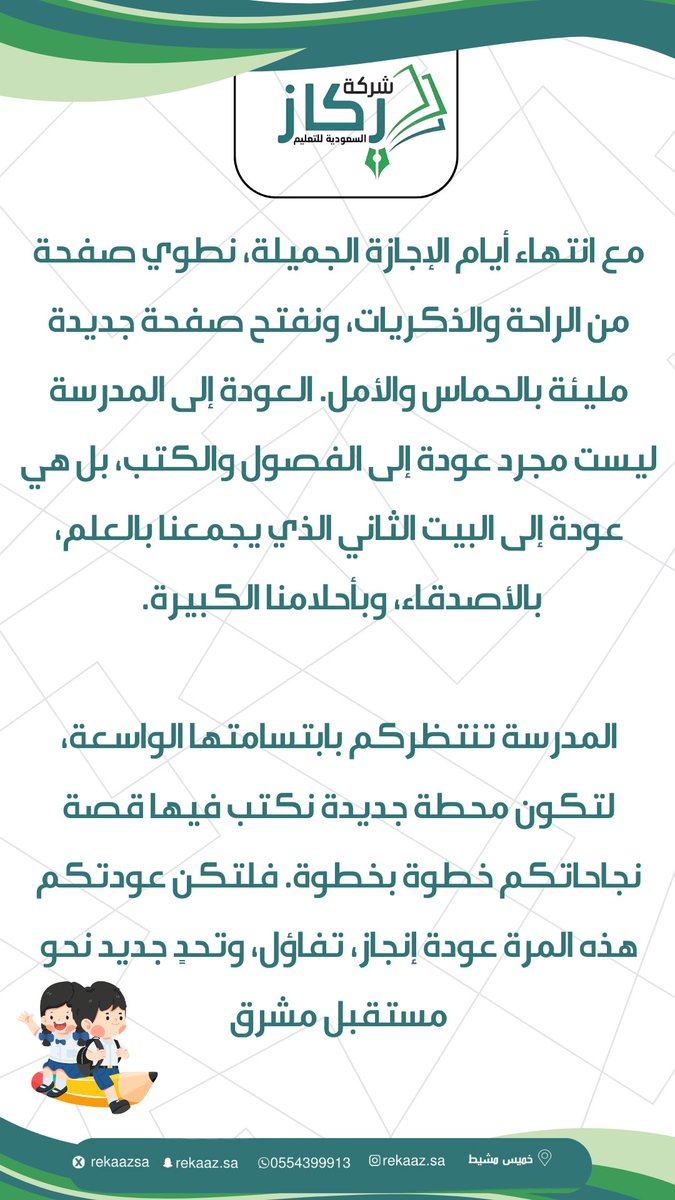 شركة
ركاز
السعودية للتعليم

مع انتهاء أيام الإجازة الجميلة، نطوي صفحة من الراحة والذكريات، ونفتح صفحة جديدة مليئة بالحماس والأمل. العودة إلى المدرسة ليست مجرد عودة إلى الفصول والكتب، بل هي عودة إلى البيت الثاني الذي يجمعنا بالعلم، بالأصدقاء، وبأحلامنا الكبيرة.

المدرسة تنتظركم بابتسامتها الواسعة، لتكون محطة جديدة نكتب فيها قصة نجاحاتكم خطوة بخطوة. فلتكن عودتكم هذه المرة عودة إنجاز، تفاؤل، وتحدٍ جديد نحو مستقبل مشرق

rekaazsa rekaaz.sa 0554399913 rekaaz.sa خميس مشيط